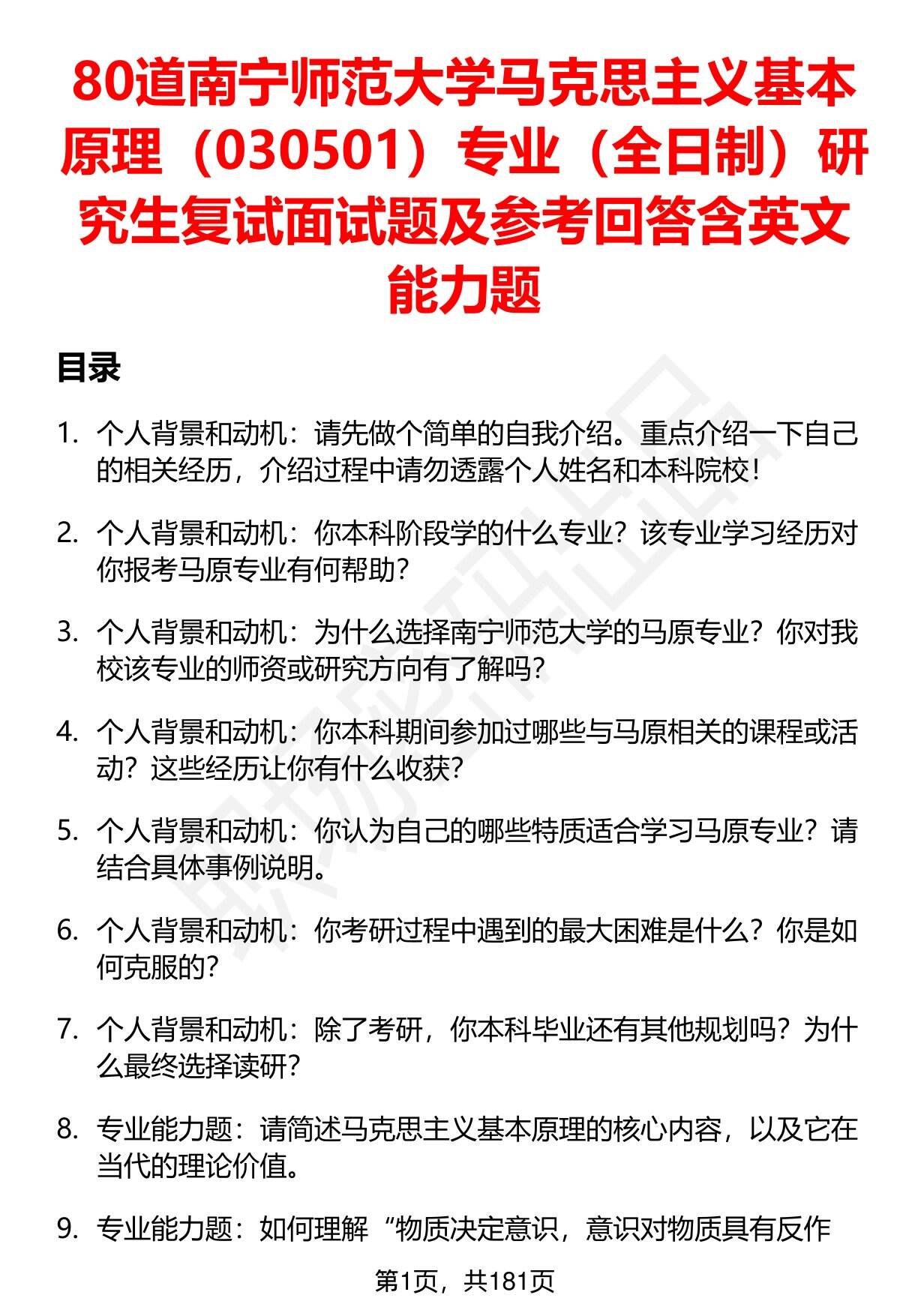 80道南宁师范大学马克思主义基本原理（030501）专业（全日制）研究生复试面试题及参考回答含英文能力题

目录

1. 个人背景和动机：请先做个简单的自我介绍。重点介绍一下自己的相关经历，介绍过程中请勿透露个人姓名和本科院校！

2. 个人背景和动机：你本科阶段学的什么专业？该专业学习经历对你报考马原专业有何帮助？

3. 个人背景和动机：为什么选择南宁师范大学的马原专业？你对我校该专业的师资或研究方向有了解吗？

4. 个人背景和动机：你本科期间参加过哪些与马原相关的课程或活动？这些经历让你有什么收获？

5. 个人背景和动机：你认为自己的哪些特质适合学习马原专业？请结合具体事例说明。

6. 个人背景和动机：你考研过程中遇到的最大困难是什么？你是如何克服的？

7. 个人背景和动机：除了考研，你本科毕业还有其他规划吗？为什么最终选择读研？

8. 专业能力题：请简述马克思主义基本原理的核心内容，以及它在当代的理论价值。

9. 专业能力题：如何理解“物质决定意识，意识对物质具有反作

第1页，共181页